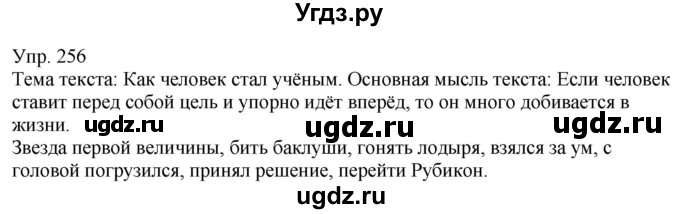 Угдз.ру

Упр. 256
Тема текста: Как человек стал учёным. Основная мысль текста: Если человек ставит перед собой цель и упорно идёт вперёд, то он много добивается в жизни. ugdz.ru ugdz.ru ugdz.ru
Звезда первой величины, бить баклуши, гонять лодыря, взялся за ум, с головой погрузился, принял решение, перейти Рубикон.
ugdz.ru